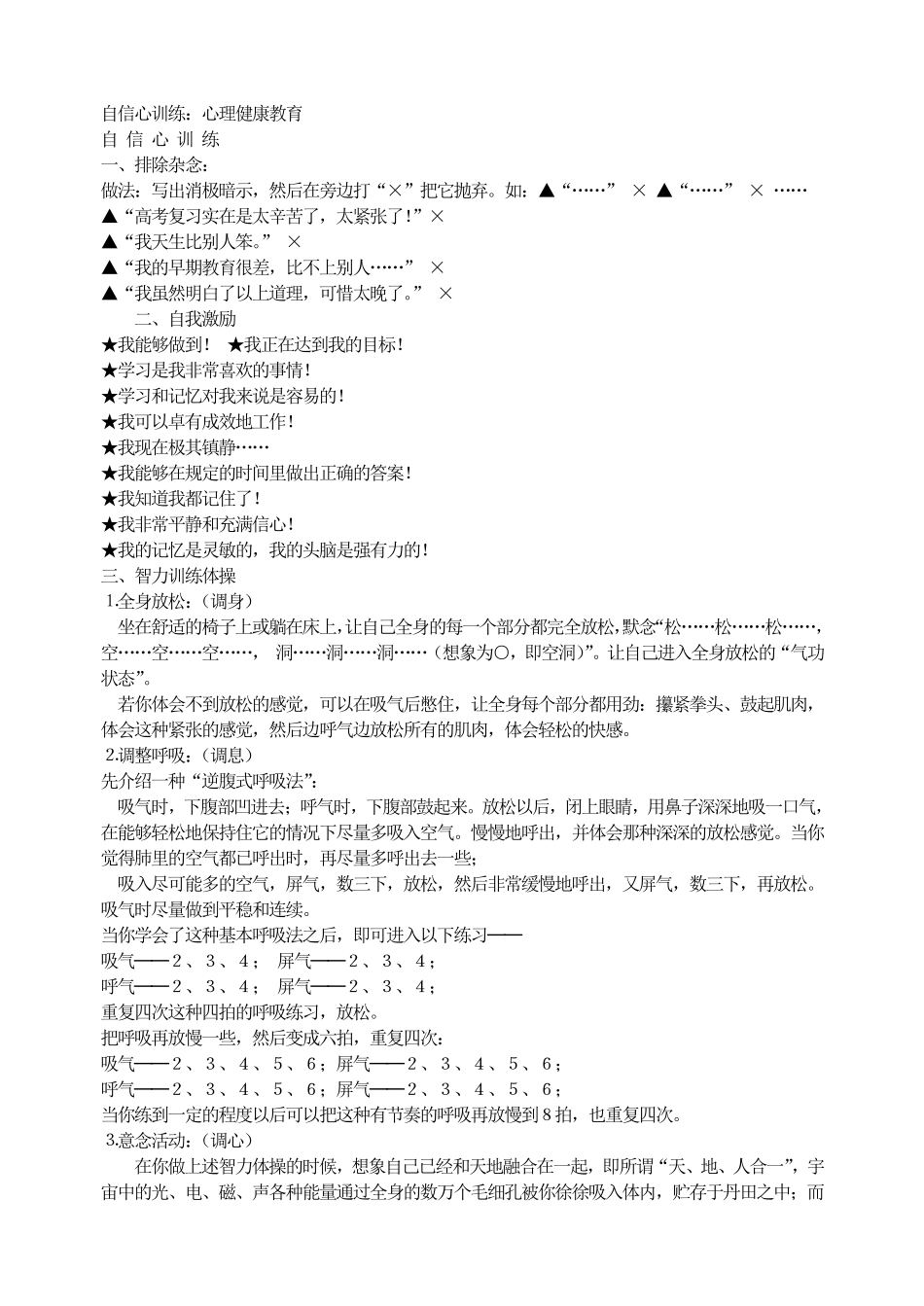 自信心训练：心理健康教育
自 信 心 训 练
一、排除杂念：
做法：写出消极暗示，然后在旁边打“×”把它抛弃。如：▲“……” × ▲“……” × ……
▲“高考复习实在是太辛苦了，太紧张了！”×
▲“我天生比别人笨。” ×
▲“我的早期教育很差，比不上别人……” ×
▲“我虽然明白了以上道理，可惜太晚了。” ×

二、自我激励
★我能够做到！ ★我正在达到我的目标！
★学习是我非常喜欢的事情！
★学习和记忆对我来说是容易的！
★我可以卓有成效地工作！
★我现在极其镇静……
★我能够在规定的时间里做出正确的答案！
★我知道我都记住了！
★我非常平静和充满信心！
★我的记忆是灵敏的，我的头脑是强有力的！
三、智力训练体操
1.全身放松：（调身）
坐在舒适的椅子上或躺在床上，让自己全身的每一个部分都完全放松，默念“松……松……松……，空……空……空……， 洞……洞……洞……（想象为○，即空洞）”。让自己进入全身放松的“气功状态”。

若你体会不到放松的感觉，可以在吸气后憋住，让全身每个部分都用劲：攥紧拳头、鼓起肌肉，体会这种紧张的感觉，然后边呼气边放松所有的肌肉，体会轻松的快感。
2.调整呼吸：（调息）
先介绍一种“逆腹式呼吸法”：
吸气时，下腹部凹进去；呼气时，下腹部鼓起来。放松以后，闭上眼睛，用鼻子深深地吸一口气，在能够轻松地保持住它的情况下尽量多吸入空气。慢慢地呼出，并体会那种深深的放松感觉。当你觉得肺里的空气都已呼出时，再尽量多呼出去一些；

吸入尽可能多的空气，屏气，数三下，放松，然后非常缓慢地呼出，又屏气，数三下，再放松。吸气时尽量做到平稳和连续。
当你学会了这种基本呼吸法之后，即可进入以下练习——
吸气——2、3、4； 屏气——2、3、4；
呼气——2、3、4； 屏气——2、3、4；
重复四次这种四拍的呼吸练习，放松。
把呼吸再放慢一些，然后变成六拍，重复四次：
吸气——2、3、4、5、6；屏气——2、3、4、5、6；
呼气——2、3、4、5、6；屏气——2、3、4、5、6；
当你练到一定的程度以后可以把这种有节奏的呼吸再放慢到8拍，也重复四次。
3.意念活动：（调心）
在你做上述智力体操的时候，想象自己已经和天地融合在一起，即所谓“天、地、人合一”，宇宙中的光、电、磁、声各种能量通过全身的数万个毛细孔被你徐徐吸入体内，贮存于丹田之中；而